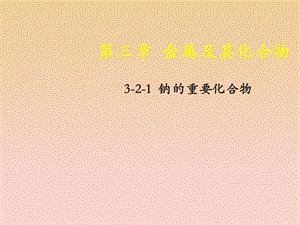 第三章 金属及其化合物

3-2-1 钠的重要化合物